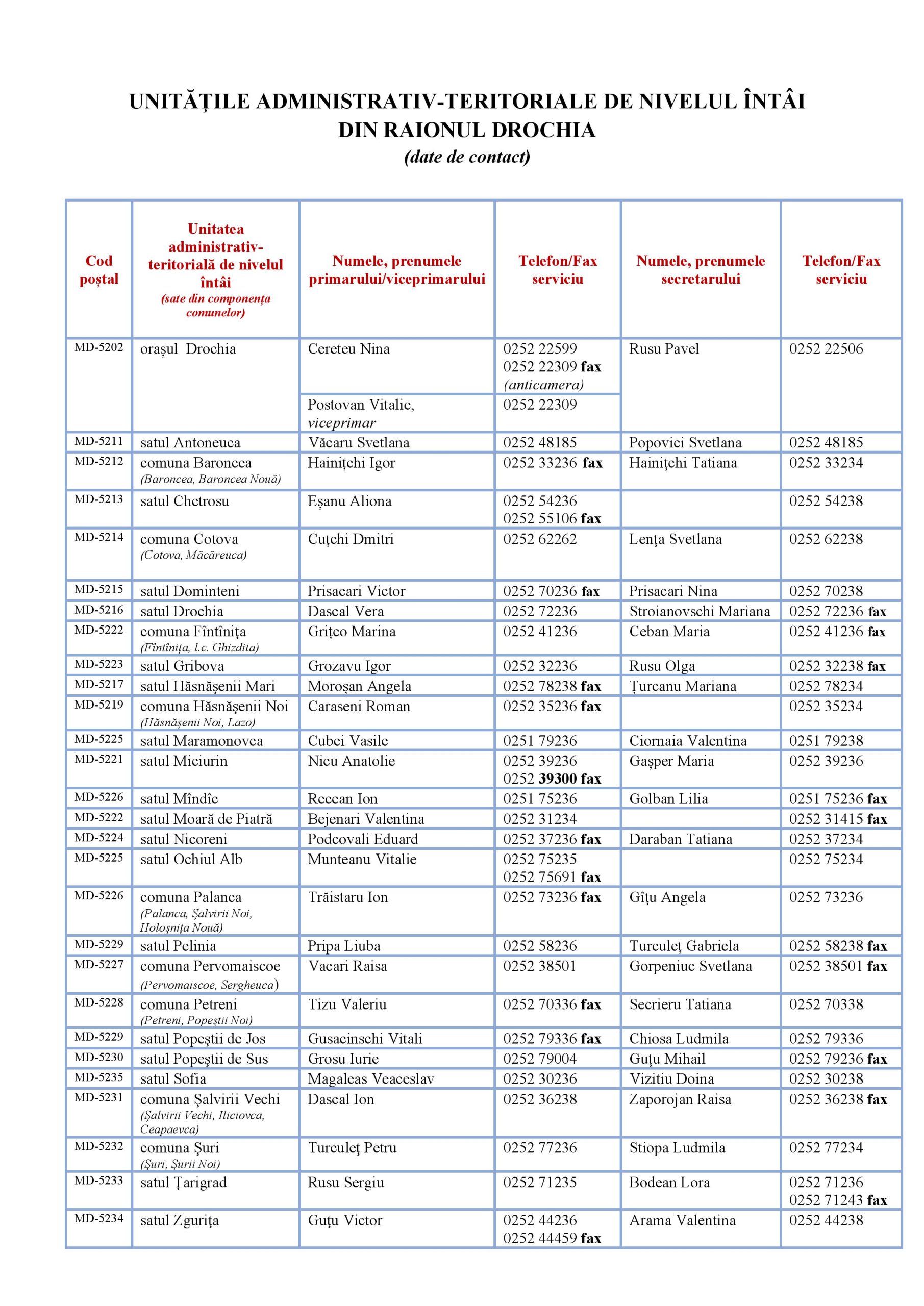 UNITĂȚILE ADMINISTRATIV-TERITORIALE DE NIVELUL ÎNTÂI DIN RAIONUL DROCHIA
(date de contact)

| Cod poștal | Unitatea administrativ-teritorială de nivelul întâi (sate din componența comunelor) | Numele, prenumele primarului/viceprimarului | Telefon/Fax serviciu | Numele, prenumele secretarului | Telefon/Fax serviciu |
|---|---|---|---|---|---|
| MD-5202 | orașul Drochia | Cereteu Nina | 0252 22599 0252 22309 fax (anticamera) | Rusu Pavel | 0252 22506 |
| | | Postovan Vitalie, viceprimar | 0252 22309 | | |
| MD-5211 | satul Antoneuca | Văcaru Svetlana | 0252 48185 | Popovici Svetlana | 0252 48185 |
| MD-5212 | comuna Baroncea (Baroncea, Baroncea Nouă) | Hainițchi Igor | 0252 33236 fax | Hainițchi Tatiana | 0252 33234 |
| MD-5213 | satul Chetrosu | Eșanu Aliona | 0252 54236 0252 55106 fax | | 0252 54238 |
| MD-5214 | comuna Cotova (Cotova, Măcăreuca) | Cuțchi Dmitri | 0252 62262 | Lența Svetlana | 0252 62238 |
| MD-5215 | satul Dominteni | Prisacari Victor | 0252 70236 fax | Prisacari Nina | 0252 70238 |
| MD-5216 | satul Drochia | Dascal Vera | 0252 72236 | Stroianovschi Mariana | 0252 72236 fax |
| MD-5222 | comuna Fîntînița (Fîntînița, l.c. Ghizdita) | Grițco Marina | 0252 41236 | Ceban Maria | 0252 41236 fax |
| MD-5223 | satul Gribova | Grozavu Igor | 0252 32236 | Rusu Olga | 0252 32238 fax |
| MD-5217 | satul Hăsnășenii Mari | Moroșan Angela | 0252 78238 fax | Țurcanu Mariana | 0252 78234 |
| MD-5219 | comuna Hăsnășenii Noi (Hăsnășenii Noi, Lazo) | Caraseni Roman | 0252 35236 fax | | 0252 35234 |
| MD-5225 | satul Maramonovca | Cubei Vasile | 0251 79236 | Ciornaia Valentina | 0251 79238 |
| MD-5221 | satul Miciurin | Nicu Anatolie | 0252 39236 0252 39300 fax | Gașper Maria | 0252 39236 |
| MD-5226 | satul Mîndîc | Recean Ion | 0251 75236 | Golban Lilia | 0251 75236 fax |
| MD-5222 | satul Moară de Piatră | Bejenari Valentina | 0252 31234 | | 0252 31415 fax |
| MD-5224 | satul Nicoreni | Podcovali Eduard | 0252 37236 fax | Daraban Tatiana | 0252 37234 |
| MD-5225 | satul Ochiul Alb | Munteanu Vitalie | 0252 75235 0252 75691 fax | | 0252 75234 |
| MD-5226 | comuna Palanca (Palanca, Șalvirii Noi, Holoșnița Nouă) | Trăistaru Ion | 0252 73236 fax | Gîțu Angela | 0252 73236 |
| MD-5229 | satul Pelinia | Pripa Liuba | 0252 58236 | Turculeț Gabriela | 0252 58238 fax |
| MD-5227 | comuna Pervomaiscoe (Pervomaiscoe, Sergheuca) | Vacari Raisa | 0252 38501 | Gorpeniuc Svetlana | 0252 38501 fax |
| MD-5228 | comuna Petreni (Petreni, Popeștii Noi) | Tizu Valeriu | 0252 70336 fax | Secrieru Tatiana | 0252 70338 |
| MD-5229 | satul Popeștii de Jos | Gusacinschi Vitali | 0252 79336 fax | Chiosa Ludmila | 0252 79336 |
| MD-5230 | satul Popeștii de Sus | Grosu Iurie | 0252 79004 | Guțu Mihail | 0252 79236 fax |
| MD-5235 | satul Sofia | Magaleas Veaceslav | 0252 30236 | Vizitiu Doina | 0252 30238 |
| MD-5231 | comuna Șalvirii Vechi (Șalvirii Vechi, Iliciovca, Ceapaevca) | Dascal Ion | 0252 36238 | Zaporojan Raisa | 0252 36238 fax |
| MD-5232 | comuna Șuri (Șuri, Șurii Noi) | Turculeț Petru | 0252 77236 | Stiopa Ludmila | 0252 77234 |
| MD-5233 | satul Țarigrad | Rusu Sergiu | 0252 71235 | Bodean Lora | 0252 71236 0252 71243 fax |
| MD-5234 | satul Zgurița | Guțu Victor | 0252 44236 0252 44459 fax | Arama Valentina | 0252 44238 |